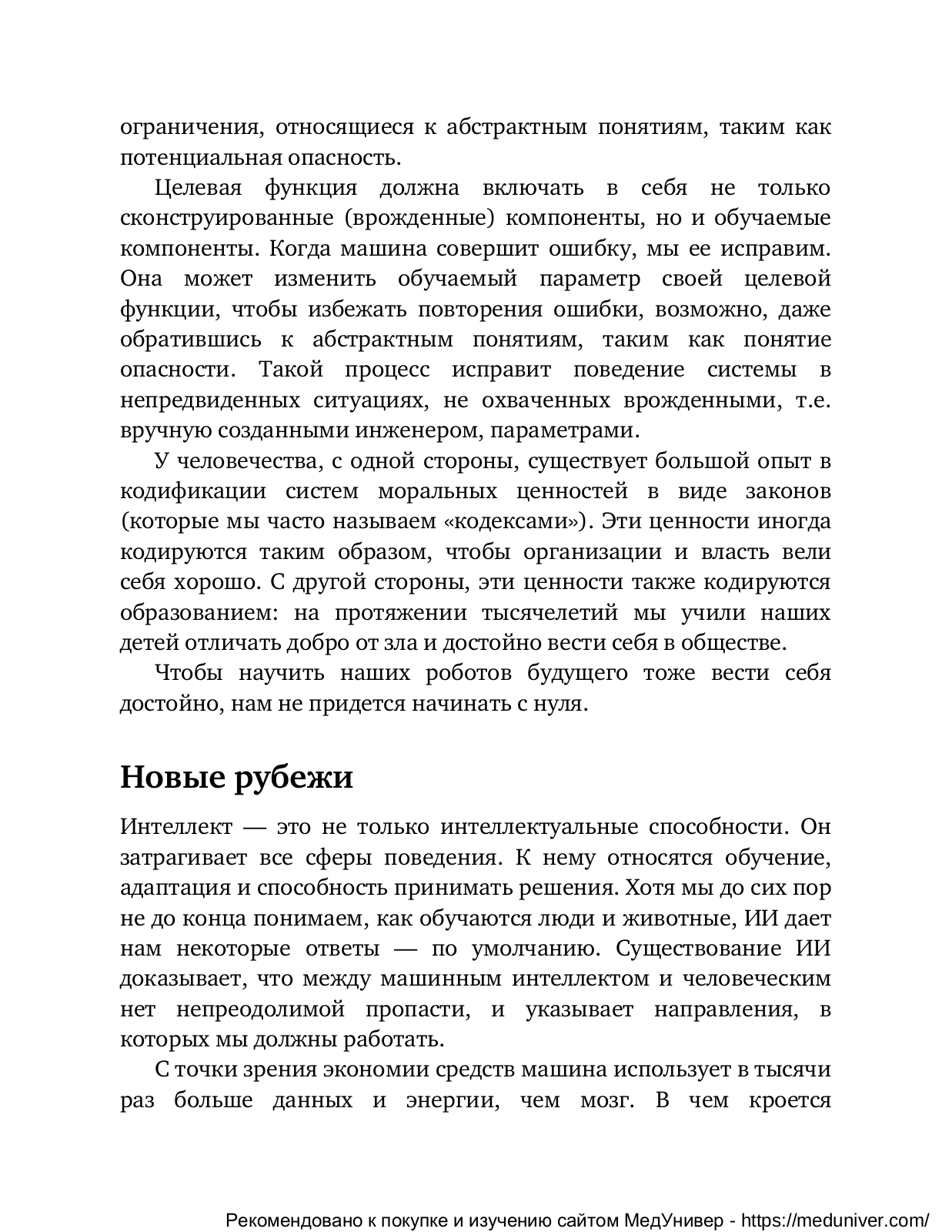 ограничения, относящиеся к абстрактным понятиям, таким как потенциальная опасность.

Целевая функция должна включать в себя не только сконструированные (врожденные) компоненты, но и обучаемые компоненты. Когда машина совершит ошибку, мы ее исправим. Она может изменить обучаемый параметр своей целевой функции, чтобы избежать повторения ошибки, возможно, даже обратившись к абстрактным понятиям, таким как понятие опасности. Такой процесс исправит поведение системы в непредвиденных ситуациях, не охваченных врожденными, т.е. вручную созданными инженером, параметрами.

У человечества, с одной стороны, существует большой опыт в кодификации систем моральных ценностей в виде законов (которые мы часто называем «кодексами»). Эти ценности иногда кодируются таким образом, чтобы организации и власть вели себя хорошо. С другой стороны, эти ценности также кодируются образованием: на протяжении тысячелетий мы учили наших детей отличать добро от зла и достойно вести себя в обществе.

Чтобы научить наших роботов будущего тоже вести себя достойно, нам не придется начинать с нуля.

Новые рубежи

Интеллект — это не только интеллектуальные способности. Он затрагивает все сферы поведения. К нему относятся обучение, адаптация и способность принимать решения. Хотя мы до сих пор не до конца понимаем, как обучаются люди и животные, ИИ дает нам некоторые ответы — по умолчанию. Существование ИИ доказывает, что между машинным интеллектом и человеческим нет непреодолимой пропасти, и указывает направления, в которых мы должны работать.

С точки зрения экономии средств машина использует в тысячи раз больше данных и энергии, чем мозг. В чем кроется

Рекомендовано к покупке и изучению сайтом МедУнивер - https://meduniver.com/